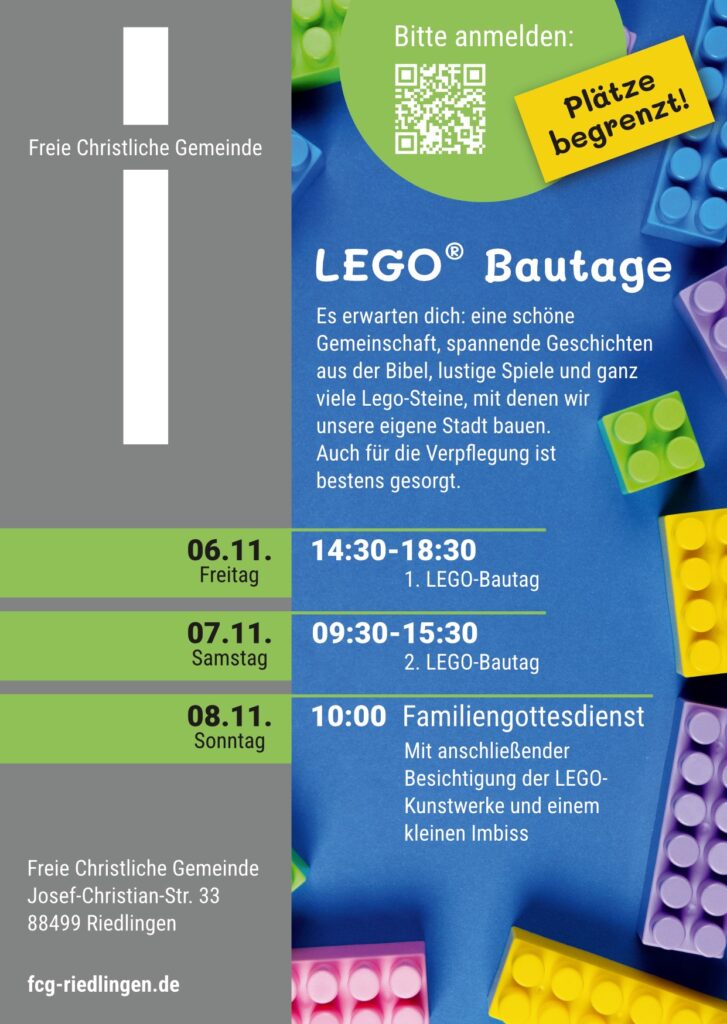 Freie Christliche Gemeinde

Bitte anmelden:

Plätze begrenzt!

LEGO® Bautage

Es erwarten dich: eine schöne Gemeinschaft, spannende Geschichten aus der Bibel, lustige Spiele und ganz viele Lego-Steine, mit denen wir unsere eigene Stadt bauen.
Auch für die Verpflegung ist bestens gesorgt.

06.11.
Freitag

14:30-18:30
1. LEGO-Bautag

07.11.
Samstag

09:30-15:30
2. LEGO-Bautag

08.11.
Sonntag

10:00 Familiengottesdienst
Mit anschließender Besichtigung der LEGO-Kunstwerke und einem kleinen Imbiss

Freie Christliche Gemeinde
Josef-Christian-Str. 33
88499 Riedlingen

fcg-riedlingen.de